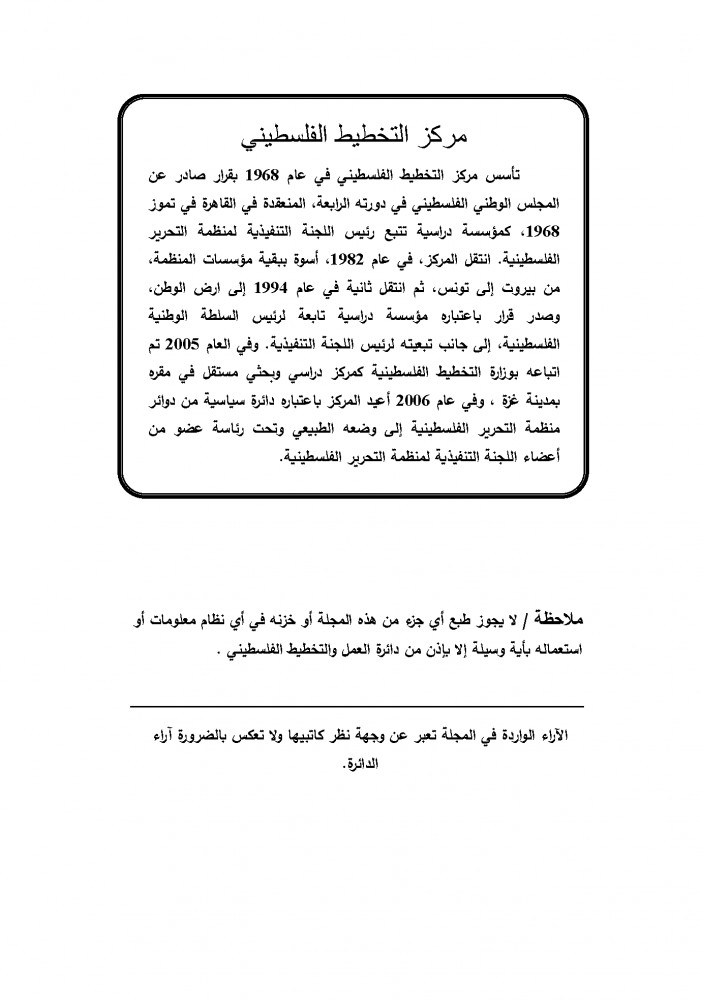 مركز التخطيط الفلسطيني

تأسس مركز التخطيط الفلسطيني في عام 1968 بقرار صادر عن المجلس الوطني الفلسطيني في دورته الرابعة، المنعقدة في القاهرة في تموز 1968، كمؤسسة دراسية تتبع رئيس اللجنة التنفيذية لمنظمة التحرير الفلسطينية. انتقل المركز، في عام 1982، أسوة ببقية مؤسسات المنظمة، من بيروت إلى تونس، ثم انتقل ثانية في عام 1994 إلى ارض الوطن، وصدر قرار باعتباره مؤسسة دراسية تابعة لرئيس السلطة الوطنية الفلسطينية، إلى جانب تبعيته لرئيس اللجنة التنفيذية. وفي العام 2005 تم اتباعه بوزارة التخطيط الفلسطينية كمركز دراسي وبحثي مستقل في مقره بمدينة غزة ، وفي عام 2006 أعيد المركز باعتباره دائرة سياسية من دوائر منظمة التحرير الفلسطينية إلى وضعه الطبيعي وتحت رئاسة عضو من أعضاء اللجنة التنفيذية لمنظمة التحرير الفلسطينية.

ملاحظة / لا يجوز طبع أي جزء من هذه المجلة أو خزنه في أي نظام معلومات أو استعماله بأية وسيلة إلا بإذن من دائرة العمل والتخطيط الفلسطيني .

الآراء الواردة في المجلة تعبر عن وجهة نظر كاتبيها ولا تعكس بالضرورة آراء الدائرة.